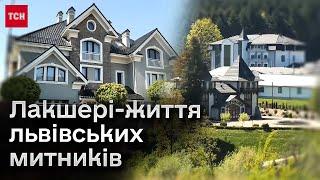 ТСН

Лакшері-життя львівських митників